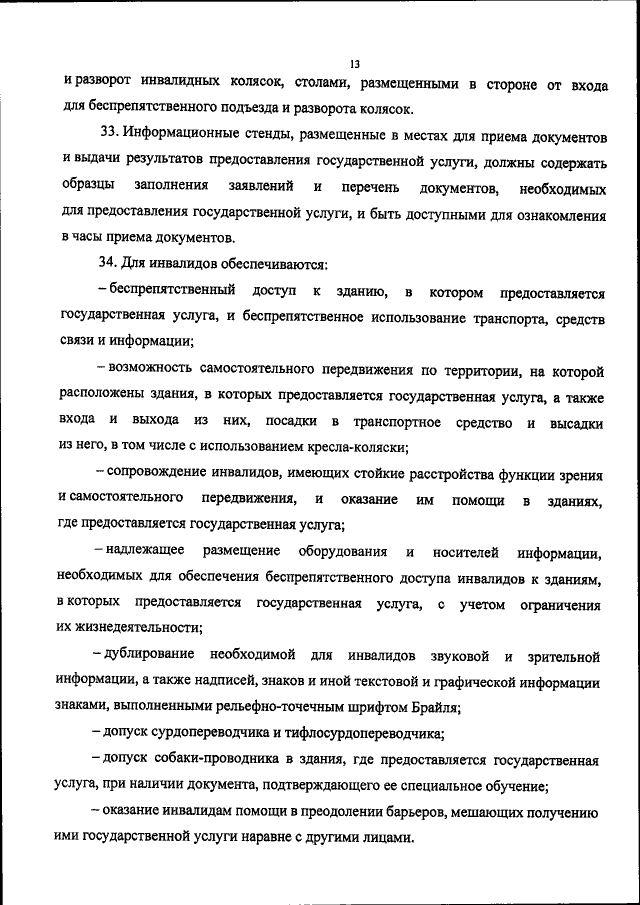 13

и разворот инвалидных колясок, столами, размещенными в стороне от входа для беспрепятственного подъезда и разворота колясок.

33. Информационные стенды, размещенные в местах для приема документов и выдачи результатов предоставления государственной услуги, должны содержать образцы заполнения заявлений и перечень документов, необходимых для предоставления государственной услуги, и быть доступными для ознакомления в часы приема документов.

34. Для инвалидов обеспечиваются:

– беспрепятственный доступ к зданию, в котором предоставляется государственная услуга, и беспрепятственное использование транспорта, средств связи и информации;

– возможность самостоятельного передвижения по территории, на которой расположены здания, в которых предоставляется государственная услуга, а также входа и выхода из них, посадки в транспортное средство и высадки из него, в том числе с использованием кресла-коляски;

– сопровождение инвалидов, имеющих стойкие расстройства функции зрения и самостоятельного передвижения, и оказание им помощи в зданиях, где предоставляется государственная услуга;

– надлежащее размещение оборудования и носителей информации, необходимых для обеспечения беспрепятственного доступа инвалидов к зданиям, в которых предоставляется государственная услуга, с учетом ограничения их жизнедеятельности;

– дублирование необходимой для инвалидов звуковой и зрительной информации, а также надписей, знаков и иной текстовой и графической информации знаками, выполненными рельефно-точечным шрифтом Брайля;

– допуск сурдопереводчика и тифлосурдопереводчика;

– допуск собаки-проводника в здания, где предоставляется государственная услуга, при наличии документа, подтверждающего ее специальное обучение;

– оказание инвалидам помощи в преодолении барьеров, мешающих получению ими государственной услуги наравне с другими лицами.